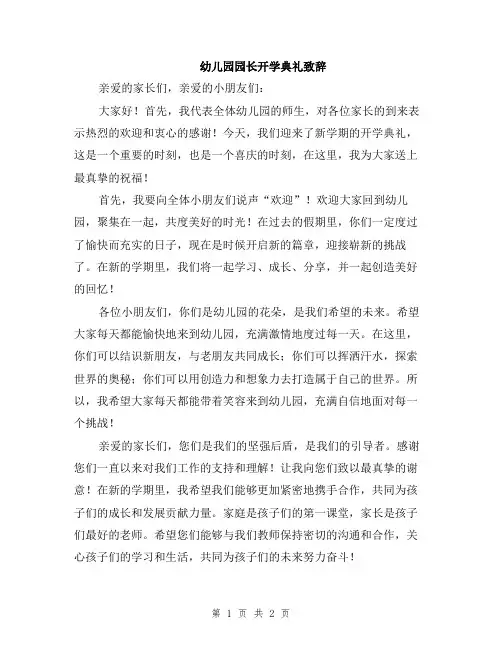 幼儿园园长开学典礼致辞

亲爱的家长们，亲爱的小朋友们：

大家好！首先，我代表全体幼儿园的师生，对各位家长的到来表示热烈的欢迎和衷心的感谢！今天，我们迎来了新学期的开学典礼，这是一个重要的时刻，也是一个喜庆的时刻，在这里，我为大家送上最真挚的祝福！

首先，我要向全体小朋友们说声“欢迎”！欢迎大家回到幼儿园，聚集在一起，共度美好的时光！在过去的假期里，你们一定度过了愉快而充实的日子，现在是时候开启新的篇章，迎接崭新的挑战了。在新的学期里，我们将一起学习、成长、分享，并一起创造美好的回忆！

各位小朋友们，你们是幼儿园的花朵，是我们希望的未来。希望大家每天都能愉快地来到幼儿园，充满激情地度过每一天。在这里，你们可以结识新朋友，与老朋友共同成长；你们可以挥洒汗水，探索世界的奥秘；你们可以用创造力和想象力去打造属于自己的世界。所以，我希望大家每天都能带着笑容来到幼儿园，充满自信地面对每一个挑战！

亲爱的家长们，您们是我们的坚强后盾，是我们的引导者。感谢您们一直以来对我们工作的支持和理解！让我向您们致以最真挚的谢意！在新的学期里，我希望我们能够更加紧密地携手合作，共同为孩子们的成长和发展贡献力量。家庭是孩子们的第一课堂，家长是孩子们最好的老师。希望您们能够与我们教师保持密切的沟通和合作，关心孩子们的学习和生活，共同为孩子们的未来努力奋斗！

第 1 页 共 2 页